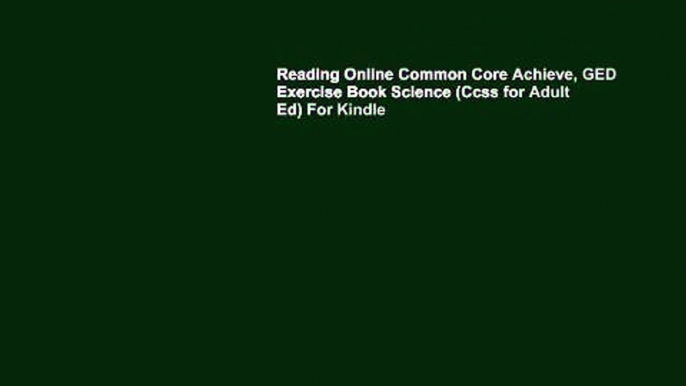 Reading Online Common Core Achieve, GED Exercise Book Science (Ccss for Adult Ed) For Kindle